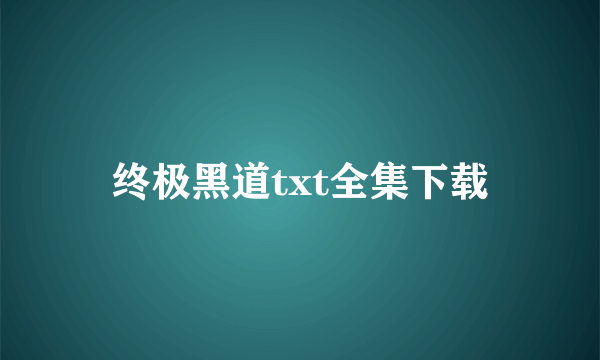 终极黑道txt全集下载